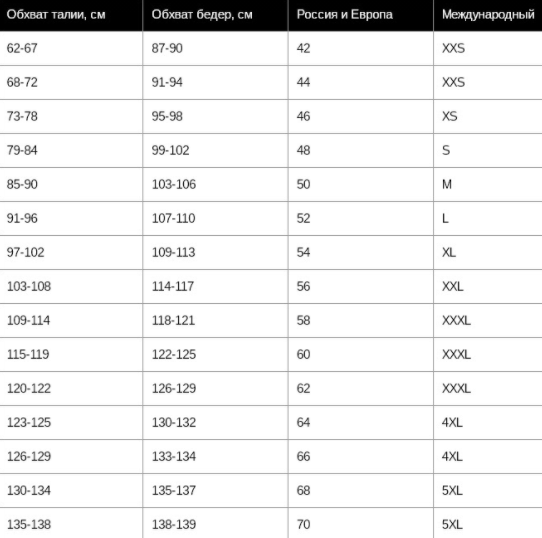 | Обхват талии, см | Обхват бедер, см | Россия и Европа | Международный |
|---|---|---|---|
| 62-67 | 87-90 | 42 | XXS |
| 68-72 | 91-94 | 44 | XXS |
| 73-78 | 95-98 | 46 | XS |
| 79-84 | 99-102 | 48 | S |
| 85-90 | 103-106 | 50 | M |
| 91-96 | 107-110 | 52 | L |
| 97-102 | 109-113 | 54 | XL |
| 103-108 | 114-117 | 56 | XXL |
| 109-114 | 118-121 | 58 | XXXL |
| 115-119 | 122-125 | 60 | XXXL |
| 120-122 | 126-129 | 62 | XXXL |
| 123-125 | 130-132 | 64 | 4XL |
| 126-129 | 133-134 | 66 | 4XL |
| 130-134 | 135-137 | 68 | 5XL |
| 135-138 | 138-139 | 70 | 5XL |